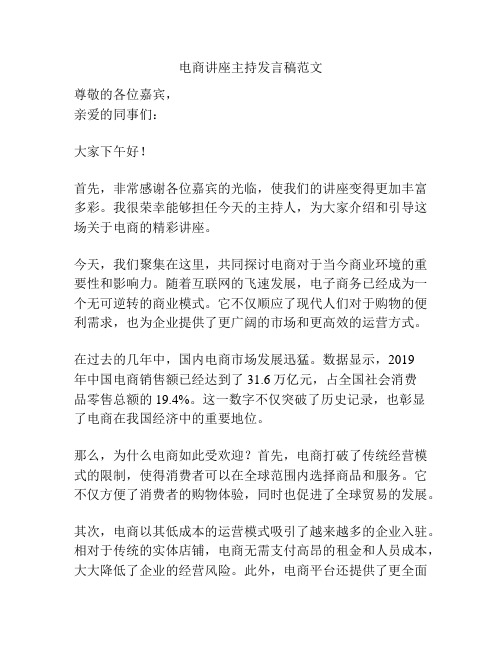 电商讲座主持发言稿范文

尊敬的各位嘉宾，
亲爱的同事们：

大家下午好！

首先，非常感谢各位嘉宾的光临，使我们的讲座变得更加丰富多彩。我很荣幸能够担任今天的主持人，为大家介绍和引导这场关于电商的精彩讲座。

今天，我们聚集在这里，共同探讨电商对于当今商业环境的重要性和影响力。随着互联网的飞速发展，电子商务已经成为一个无可逆转的商业模式。它不仅顺应了现代人们对于购物的便利需求，也为企业提供了更广阔的市场和更高效的运营方式。

在过去的几年中，国内电商市场发展迅猛。数据显示，2019年中国电商销售额已经达到了 31.6 万亿元，占全国社会消费品零售总额的 19.4%。这一数字不仅突破了历史记录，也彰显了电商在我国经济中的重要地位。

那么，为什么电商如此受欢迎？首先，电商打破了传统经营模式的限制，使得消费者可以在全球范围内选择商品和服务。它不仅方便了消费者的购物体验，同时也促进了全球贸易的发展。

其次，电商以其低成本的运营模式吸引了越来越多的企业入驻。相对于传统的实体店铺，电商无需支付高昂的租金和人员成本，大大降低了企业的经营风险。此外，电商平台还提供了更全面